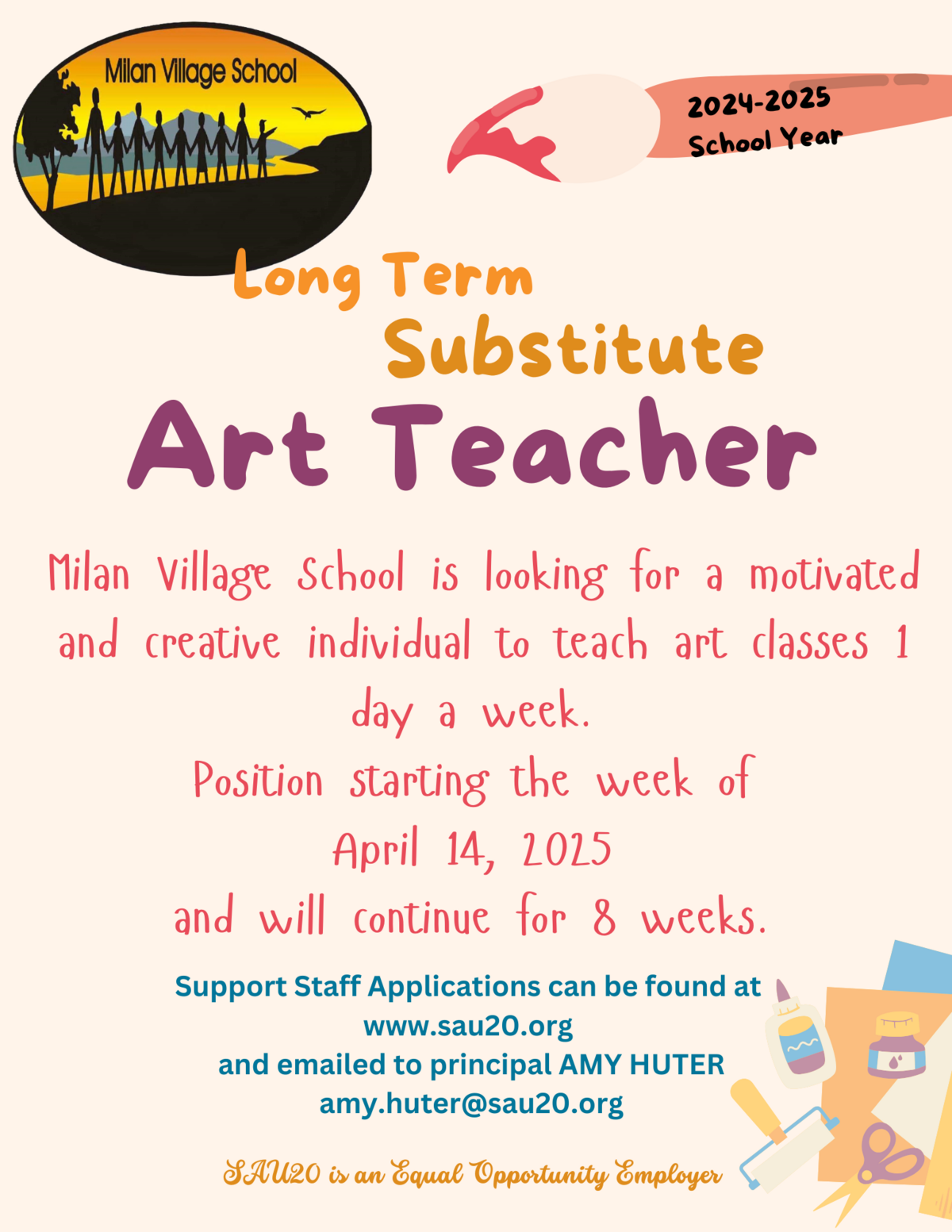 Milan Village School

2024-2025
School Year

Long Term
Substitute
Art Teacher

Milan Village School is looking for a motivated and creative individual to teach art classes 1 day a week.
Position starting the week of
April 14, 2025
and will continue for 8 weeks.

Support Staff Applications can be found at
www.sau20.org
and emailed to principal AMY HUTER
amy.huter@sau20.org

SAU20 is an Equal Opportunity Employer